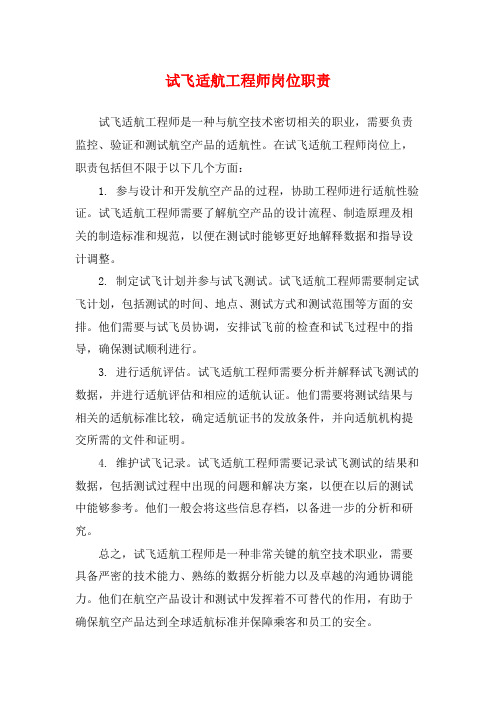 试飞适航工程师岗位职责

试飞适航工程师是一种与航空技术密切相关的职业，需要负责监控、验证和测试航空产品的适航性。在试飞适航工程师岗位上，职责包括但不限于以下几个方面：

1. 参与设计和开发航空产品的过程，协助工程师进行适航性验证。试飞适航工程师需要了解航空产品的设计流程、制造原理及相关的制造标准和规范，以便在测试时能够更好地解释数据和指导设计调整。

2. 制定试飞计划并参与试飞测试。试飞适航工程师需要制定试飞计划，包括测试的时间、地点、测试方式和测试范围等方面的安排。他们需要与试飞员协调，安排试飞前的检查和试飞过程中的指导，确保测试顺利进行。

3. 进行适航评估。试飞适航工程师需要分析并解释试飞测试的数据，并进行适航评估和相应的适航认证。他们需要将测试结果与相关的适航标准比较，确定适航证书的发放条件，并向适航机构提交所需的文件和证明。

4. 维护试飞记录。试飞适航工程师需要记录试飞测试的结果和数据，包括测试过程中出现的问题和解决方案，以便在以后的测试中能够参考。他们一般会将这些信息存档，以备进一步的分析和研究。

总之，试飞适航工程师是一种非常关键的航空技术职业，需要具备严密的技术能力、熟练的数据分析能力以及卓越的沟通协调能力。他们在航空产品设计和测试中发挥着不可替代的作用，有助于确保航空产品达到全球适航标准并保障乘客和员工的安全。